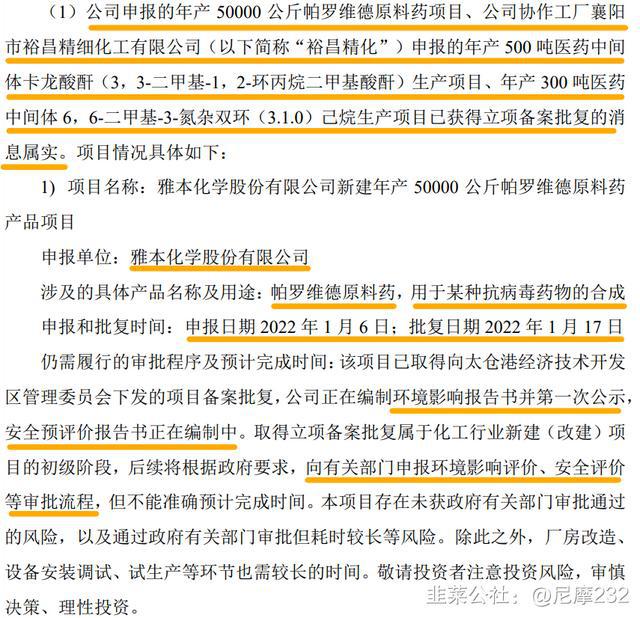 （1）公司申报的年产 50000 公斤帕罗维德原料药项目、公司协作工厂襄阳市裕昌精细化工有限公司（以下简称“裕昌精化”）申报的年产 500 吨医药中间体卡龙酸酐（3，3-二甲基-1，2-环丙烷二甲基酸酐）生产项目、年产 300 吨医药中间体 6，6-二甲基-3-氮杂双环（3.1.0）己烷生产项目已获得立项备案批复的消息属实。项目情况具体如下：

1）项目名称：雅本化学股份有限公司新建年产 50000 公斤帕罗维德原料药产品项目

申报单位：雅本化学股份有限公司

涉及的具体产品名称及用途：帕罗维德原料药，用于某种抗病毒药物的合成

申报和批复时间：申报日期 2022 年 1 月 6 日；批复日期 2022 年 1 月 17 日

仍需履行的审批程序及预计完成时间：该项目已取得向太仓港经济技术开发区管理委员会下发的项目备案批复，公司正在编制环境影响报告书并第一次公示，安全预评价报告书正在编制中。取得立项备案批复属于化工行业新建（改建）项目的初级阶段，后续将根据政府要求，向有关部门申报环境影响评价、安全评价等审批流程，但不能准确预计完成时间。本项目存在未获政府有关部门审批通过的风险，以及通过政府有关部门审批但耗时较长等风险。除此之外，厂房改造、设备安装调试、试生产等环节也需较长的时间。敬请投资者注意投资风险，审慎决策、理性投资。

韭菜公社：@尼摩232